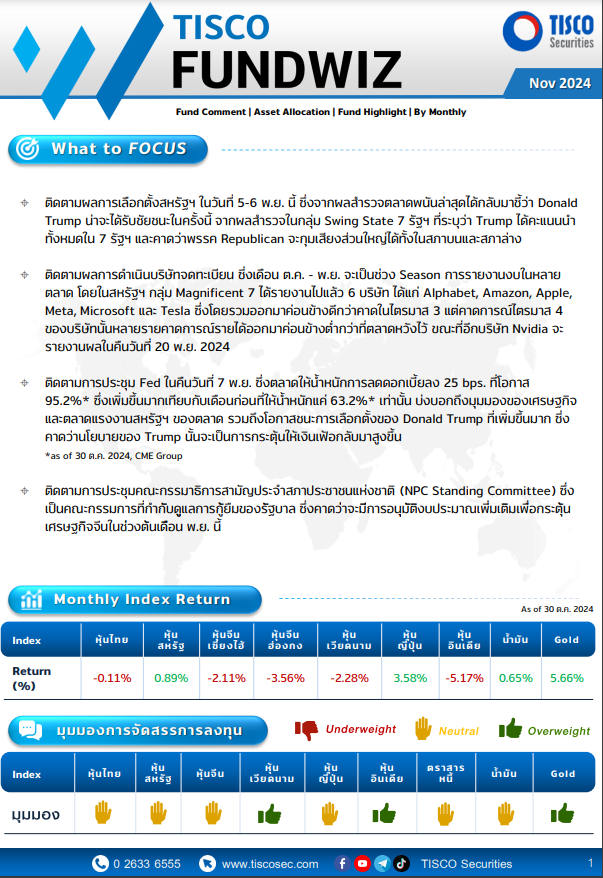 TISCO FUNDWIZ

TISCO Securities

Nov 2024

Fund Comment | Asset Allocation | Fund Highlight | By Monthly

What to FOCUS

ติดตามผลการเลือกตั้งสหรัฐฯ ในวันที่ 5-6 พ.ย. นี้ ซึ่งจากผลสำรวจตลาดพนันล่าสุดได้กลับมาชี้ว่า Donald Trump น่าจะได้รับชัยชนะในครั้งนี้ จากผลสำรวจในกลุ่ม Swing State 7 รัฐฯ ที่ระบุว่า Trump ได้คะแนนนำทั้งหมดใน 7 รัฐฯ และคาดว่าพรรค Republican จะกุมเสียงส่วนใหญ่ได้ทั้งในสภาบนและสภาล่าง

ติดตามผลการดำเนินบริษัทจดทะเบียน ซึ่งเดือน ต.ค. - พ.ย. จะเป็นช่วง Season การรายงานงบในหลายตลาด โดยในสหรัฐฯ กลุ่ม Magnificent 7 ได้รายงานไปแล้ว 6 บริษัท ได้แก่ Alphabet, Amazon, Apple, Meta, Microsoft และ Tesla ซึ่งโดยรวมออกมาค่อนข้างดีกว่าคาดในไตรมาส 3 แต่คาดการณ์ไตรมาส 4 ของบริษัทนั้นหลายรายคาดการณ์รายได้ออกมาค่อนข้างต่ำกว่าที่ตลาดหวังไว้ ขณะที่อีกบริษัท Nvidia จะรายงานผลในคืนวันที่ 20 พ.ย. 2024

ติดตามการประชุม Fed ในคืนวันที่ 7 พ.ย. ซึ่งตลาดให้น้ำหนักการลดดอกเบี้ยลง 25 bps. ที่โอกาส 95.2%* ซึ่งเพิ่มขึ้นมากเทียบกับเดือนก่อนที่ให้น้ำหนักแค่ 63.2%* เท่านั้น บ่งบอกถึงมุมมองของเศรษฐกิจและตลาดแรงงานสหรัฐฯ ของตลาด รวมถึงโอกาสชนะการเลือกตั้งของ Donald Trump ที่เพิ่มขึ้นมาก ซึ่งคาดว่านโยบายของ Trump นั้นจะเป็นการกระตุ้นให้เงินเฟ้อกลับมาสูงขึ้น
*as of 30 ต.ค. 2024, CME Group

ติดตามการประชุมคณะกรรมาธิการสามัญประจำสภาประชาชนแห่งชาติ (NPC Standing Committee) ซึ่งเป็นคณะกรรมการที่กำกับดูแลการกู้ยืมของรัฐบาล ซึ่งคาดว่าจะมีการอนุมัติงบประมาณเพิ่มเติมเพื่อกระตุ้นเศรษฐกิจจีนในช่วงต้นเดือน พ.ย. นี้

Monthly Index Return

As of 30 ต.ค. 2024

| Index | หุ้นไทย | หุ้นสหรัฐ | หุ้นจีนเซี่ยงไฮ้ | หุ้นจีนฮ่องกง | หุ้นเวียดนาม | หุ้นญี่ปุ่น | หุ้นอินเดีย | น้ำมัน | Gold |
|---|---|---|---|---|---|---|---|---|---|
| Return (%) | -0.11% | 0.89% | -2.11% | -3.56% | -2.28% | 3.58% | -5.17% | 0.65% | 5.66% |

มุมมองการจัดสรรการลงทุน

Underweight Neutral Overweight

| Index | หุ้นไทย | หุ้นสหรัฐ | หุ้นจีน | หุ้นเวียดนาม | หุ้นญี่ปุ่น | หุ้นอินเดีย | ตราสารหนี้ | น้ำมัน | Gold |
|---|---|---|---|---|---|---|---|---|---|
| มุมมอง | | | | | | | | | |

0 2633 6555 www.tiscosec.com TISCO Securities 1